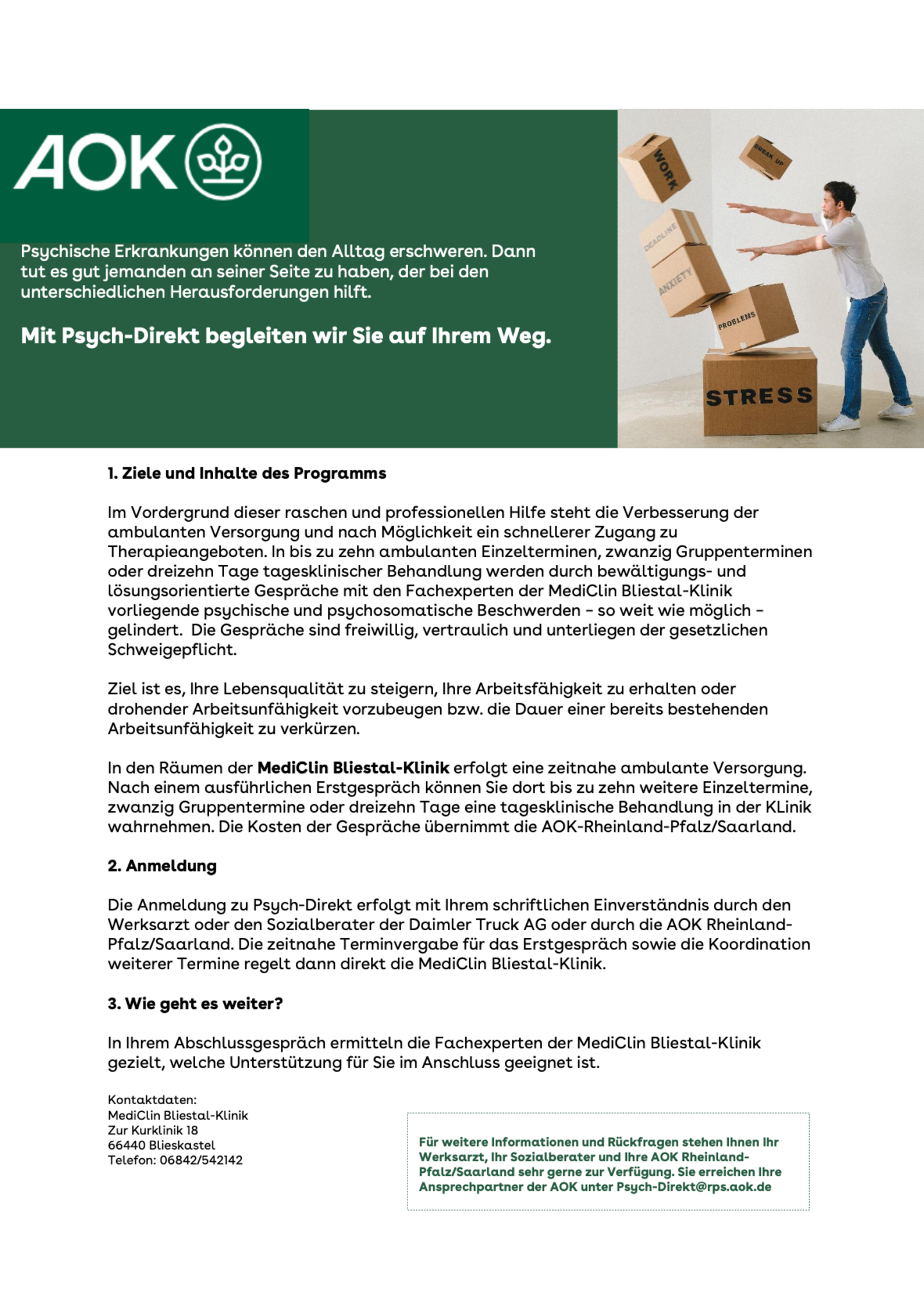 AOK

WORK

BREAK UP

DEADLINE

ANXIETY

PROBLEMS

STRESS

Psychische Erkrankungen können den Alltag erschweren. Dann tut es gut jemanden an seiner Seite zu haben, der bei den unterschiedlichen Herausforderungen hilft.

Mit Psych-Direkt begleiten wir Sie auf Ihrem Weg.

1. Ziele und Inhalte des Programms

Im Vordergrund dieser raschen und professionellen Hilfe steht die Verbesserung der ambulanten Versorgung und nach Möglichkeit ein schnellerer Zugang zu Therapieangeboten. In bis zu zehn ambulanten Einzelterminen, zwanzig Gruppenterminen oder dreizehn Tage tagesklinischer Behandlung werden durch bewältigungs- und lösungsorientierte Gespräche mit den Fachexperten der MediClin Bliestal-Klinik vorliegende psychische und psychosomatische Beschwerden – so weit wie möglich – gelindert. Die Gespräche sind freiwillig, vertraulich und unterliegen der gesetzlichen Schweigepflicht.

Ziel ist es, Ihre Lebensqualität zu steigern, Ihre Arbeitsfähigkeit zu erhalten oder drohender Arbeitsunfähigkeit vorzubeugen bzw. die Dauer einer bereits bestehenden Arbeitsunfähigkeit zu verkürzen.

In den Räumen der MediClin Bliestal-Klinik erfolgt eine zeitnahe ambulante Versorgung. Nach einem ausführlichen Erstgespräch können Sie dort bis zu zehn weitere Einzeltermine, zwanzig Gruppentermine oder dreizehn Tage eine tagesklinische Behandlung in der KLinik wahrnehmen. Die Kosten der Gespräche übernimmt die AOK-Rheinland-Pfalz/Saarland.

2. Anmeldung

Die Anmeldung zu Psych-Direkt erfolgt mit Ihrem schriftlichen Einverständnis durch den Werksarzt oder den Sozialberater der Daimler Truck AG oder durch die AOK Rheinland-Pfalz/Saarland. Die zeitnahe Terminvergabe für das Erstgespräch sowie die Koordination weiterer Termine regelt dann direkt die MediClin Bliestal-Klinik.

3. Wie geht es weiter?

In Ihrem Abschlussgespräch ermitteln die Fachexperten der MediClin Bliestal-Klinik gezielt, welche Unterstützung für Sie im Anschluss geeignet ist.

Kontaktdaten:
MediClin Bliestal-Klinik
Zur Kurklinik 18
66440 Blieskastel
Telefon: 06842/542142

Für weitere Informationen und Rückfragen stehen Ihnen Ihr Werksarzt, Ihr Sozialberater und Ihre AOK Rheinland-Pfalz/Saarland sehr gerne zur Verfügung. Sie erreichen Ihre Ansprechpartner der AOK unter Psych-Direkt@rps.aok.de